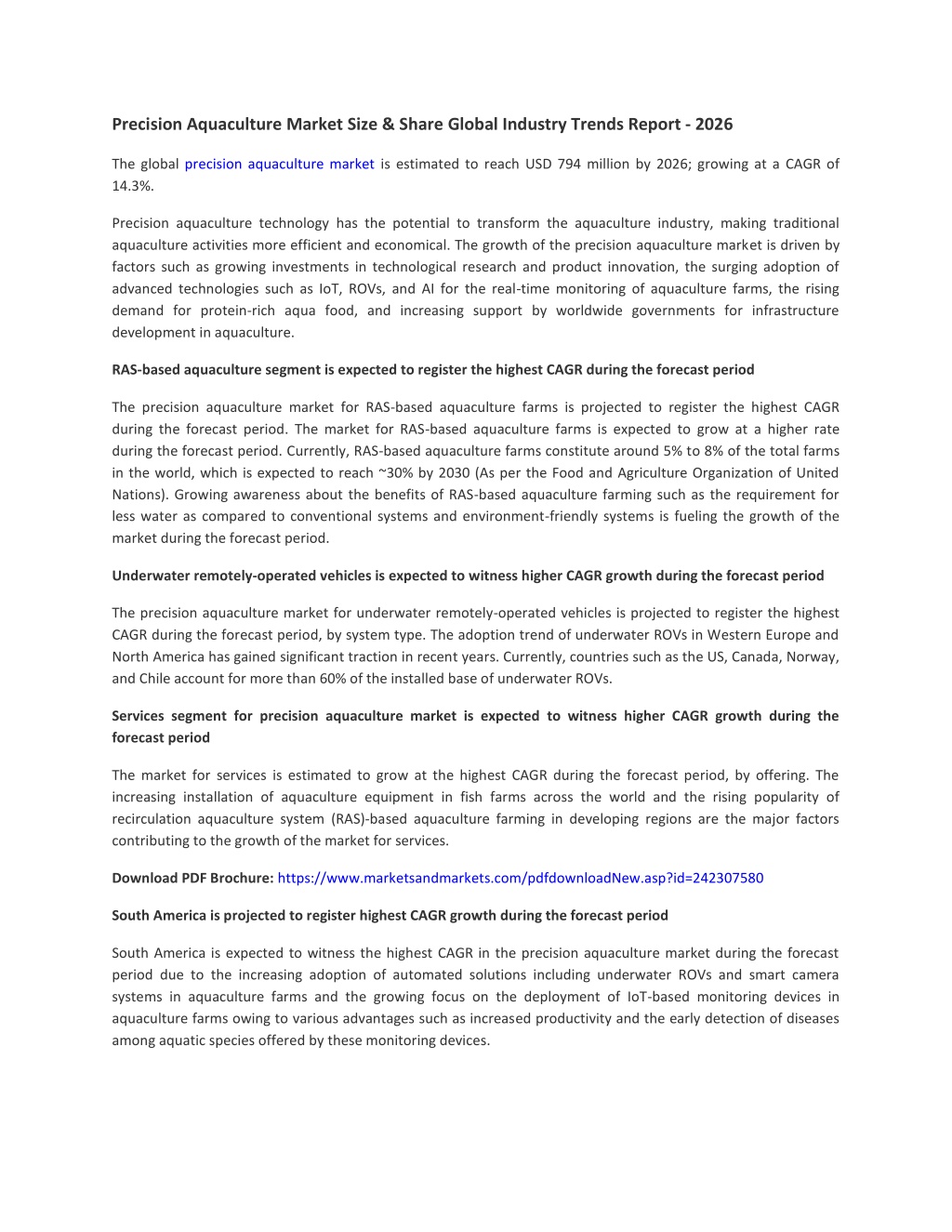 Precision Aquaculture Market Size & Share Global Industry Trends Report - 2026

The global precision aquaculture market is estimated to reach USD 794 million by 2026; growing at a CAGR of 14.3%.

Precision aquaculture technology has the potential to transform the aquaculture industry, making traditional aquaculture activities more efficient and economical. The growth of the precision aquaculture market is driven by factors such as growing investments in technological research and product innovation, the surging adoption of advanced technologies such as IoT, ROVs, and AI for the real-time monitoring of aquaculture farms, the rising demand for protein-rich aqua food, and increasing support by worldwide governments for infrastructure development in aquaculture.

RAS-based aquaculture segment is expected to register the highest CAGR during the forecast period

The precision aquaculture market for RAS-based aquaculture farms is projected to register the highest CAGR during the forecast period. The market for RAS-based aquaculture farms is expected to grow at a higher rate during the forecast period. Currently, RAS-based aquaculture farms constitute around 5% to 8% of the total farms in the world, which is expected to reach ~30% by 2030 (As per the Food and Agriculture Organization of United Nations). Growing awareness about the benefits of RAS-based aquaculture farming such as the requirement for less water as compared to conventional systems and environment-friendly systems is fueling the growth of the market during the forecast period.

Underwater remotely-operated vehicles is expected to witness higher CAGR growth during the forecast period

The precision aquaculture market for underwater remotely-operated vehicles is projected to register the highest CAGR during the forecast period, by system type. The adoption trend of underwater ROVs in Western Europe and North America has gained significant traction in recent years. Currently, countries such as the US, Canada, Norway, and Chile account for more than 60% of the installed base of underwater ROVs.

Services segment for precision aquaculture market is expected to witness higher CAGR growth during the forecast period

The market for services is estimated to grow at the highest CAGR during the forecast period, by offering. The increasing installation of aquaculture equipment in fish farms across the world and the rising popularity of recirculation aquaculture system (RAS)-based aquaculture farming in developing regions are the major factors contributing to the growth of the market for services.

Download PDF Brochure: https://www.marketsandmarkets.com/pdfdownloadNew.asp?id=242307580

South America is projected to register highest CAGR growth during the forecast period

South America is expected to witness the highest CAGR in the precision aquaculture market during the forecast period due to the increasing adoption of automated solutions including underwater ROVs and smart camera systems in aquaculture farms and the growing focus on the deployment of IoT-based monitoring devices in aquaculture farms owing to various advantages such as increased productivity and the early detection of diseases among aquatic species offered by these monitoring devices.